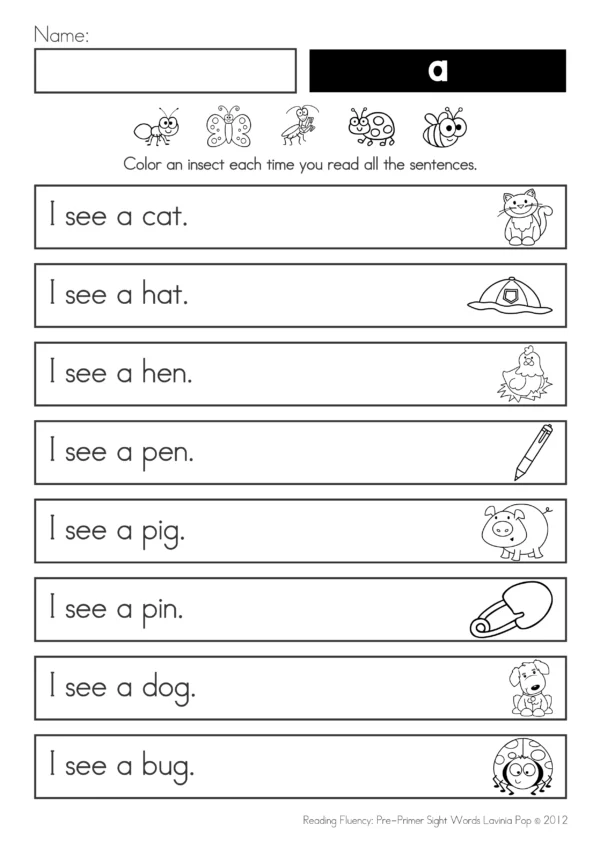 Name:

a

Color an insect each time you read all the sentences.

I see a cat.

I see a hat.

I see a hen.

I see a pen.

I see a pig.

I see a pin.

I see a dog.

I see a bug.

Reading Fluency: Pre-Primer Sight Words Lavinia Pop © 2012